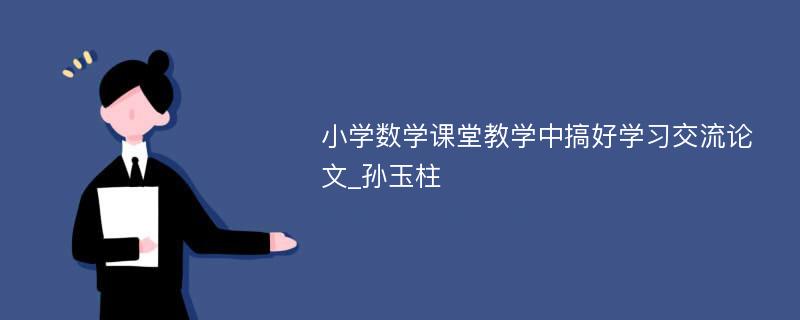 小学数学课堂教学中搞好学习交流论文_孙玉柱